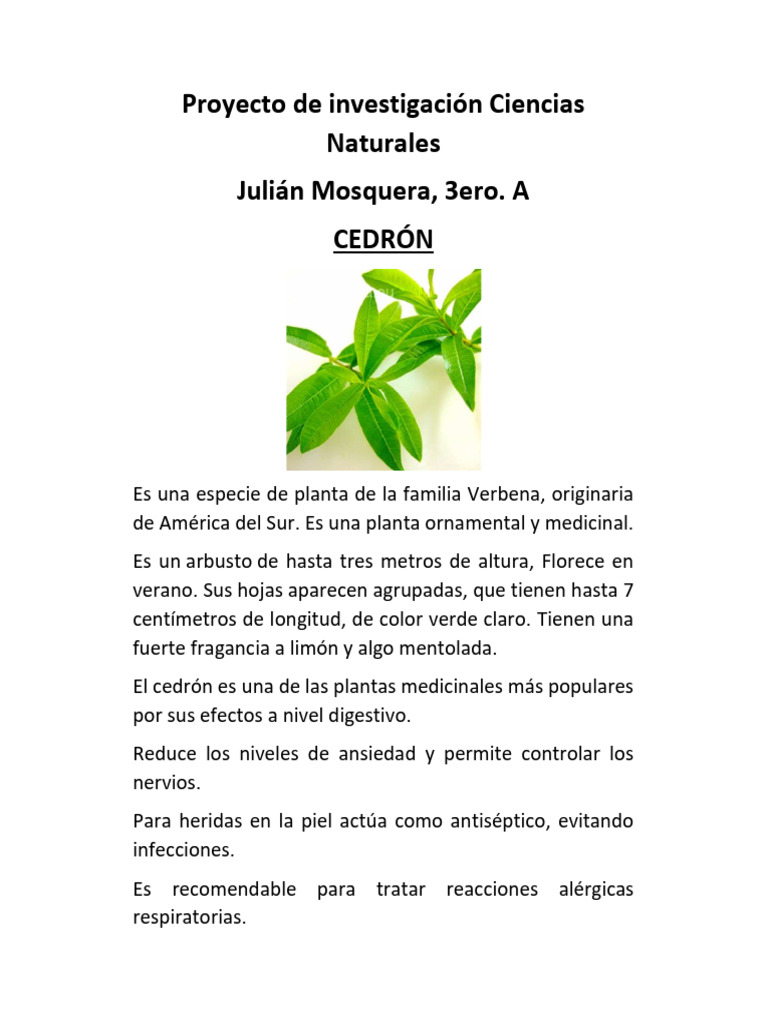 Proyecto de investigación Ciencias Naturales

Julián Mosquera, 3ero. A

CEDRÓN

Es una especie de planta de la familia Verbena, originaria de América del Sur. Es una planta ornamental y medicinal.

Es un arbusto de hasta tres metros de altura, Florece en verano. Sus hojas aparecen agrupadas, que tienen hasta 7 centímetros de longitud, de color verde claro. Tienen una fuerte fragancia a limón y algo mentolada.

El cedrón es una de las plantas medicinales más populares por sus efectos a nivel digestivo.

Reduce los niveles de ansiedad y permite controlar los nervios.

Para heridas en la piel actúa como antiséptico, evitando infecciones.

Es recomendable para tratar reacciones alérgicas respiratorias.